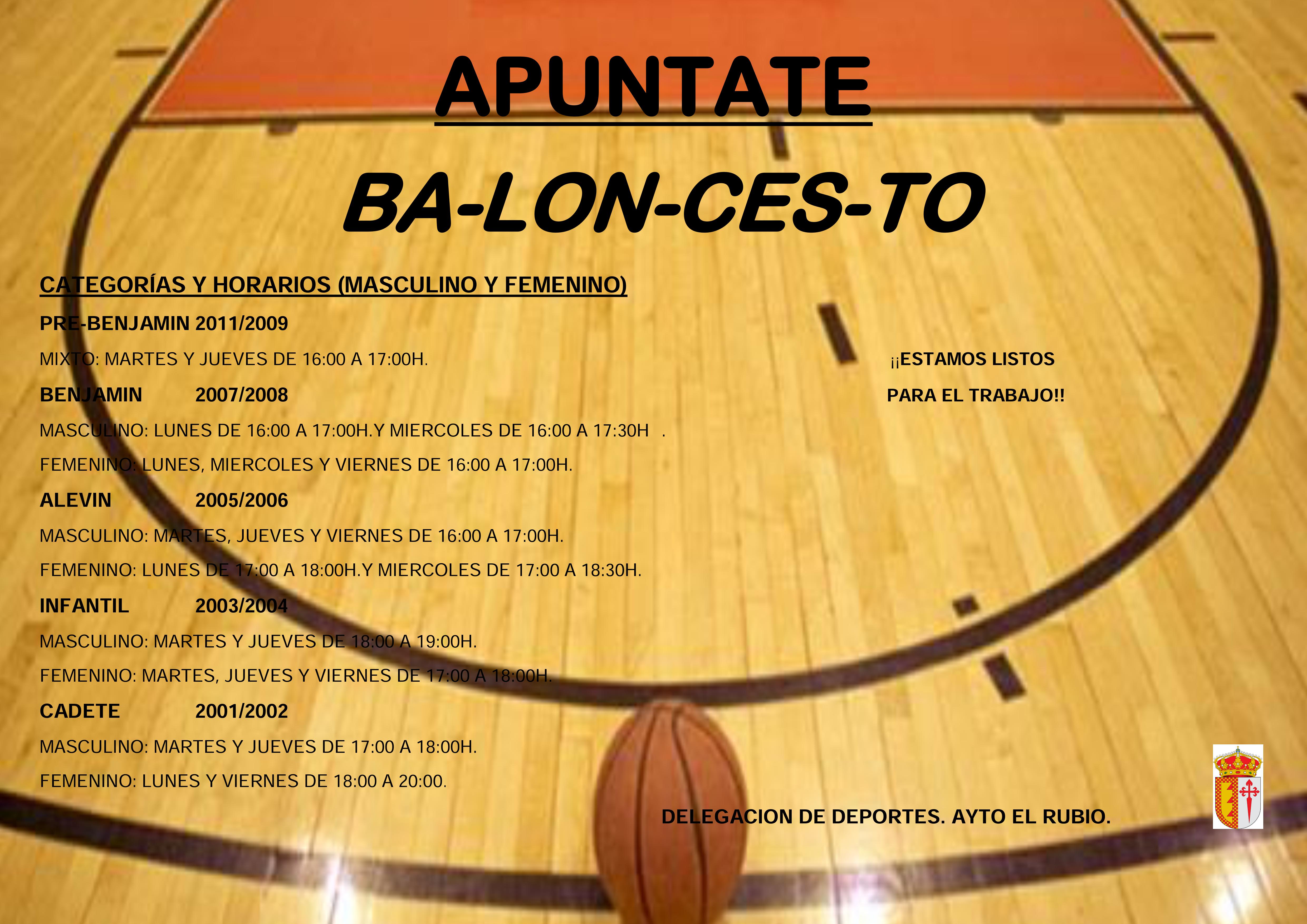 APUNTATE

BA-LON-CES-TO

CATEGORÍAS Y HORARIOS (MASCULINO Y FEMENINO)

PRE-BENJAMIN 2011/2009

MIXTO: MARTES Y JUEVES DE 16:00 A 17:00H.

BENJAMIN 2007/2008

MASCULINO: LUNES DE 16:00 A 17:00H.Y MIERCOLES DE 16:00 A 17:30H .

FEMENINO: LUNES, MIERCOLES Y VIERNES DE 16:00 A 17:00H.

ALEVIN 2005/2006

MASCULINO: MARTES, JUEVES Y VIERNES DE 16:00 A 17:00H.

FEMENINO: LUNES DE 17:00 A 18:00H.Y MIERCOLES DE 17:00 A 18:30H.

INFANTIL 2003/2004

MASCULINO: MARTES Y JUEVES DE 18:00 A 19:00H.

FEMENINO: MARTES, JUEVES Y VIERNES DE 17:00 A 18:00H.

CADETE 2001/2002

MASCULINO: MARTES Y JUEVES DE 17:00 A 18:00H.

FEMENINO: LUNES Y VIERNES DE 18:00 A 20:00.

¡¡ESTAMOS LISTOS PARA EL TRABAJO!!

DELEGACION DE DEPORTES. AYTO EL RUBIO.